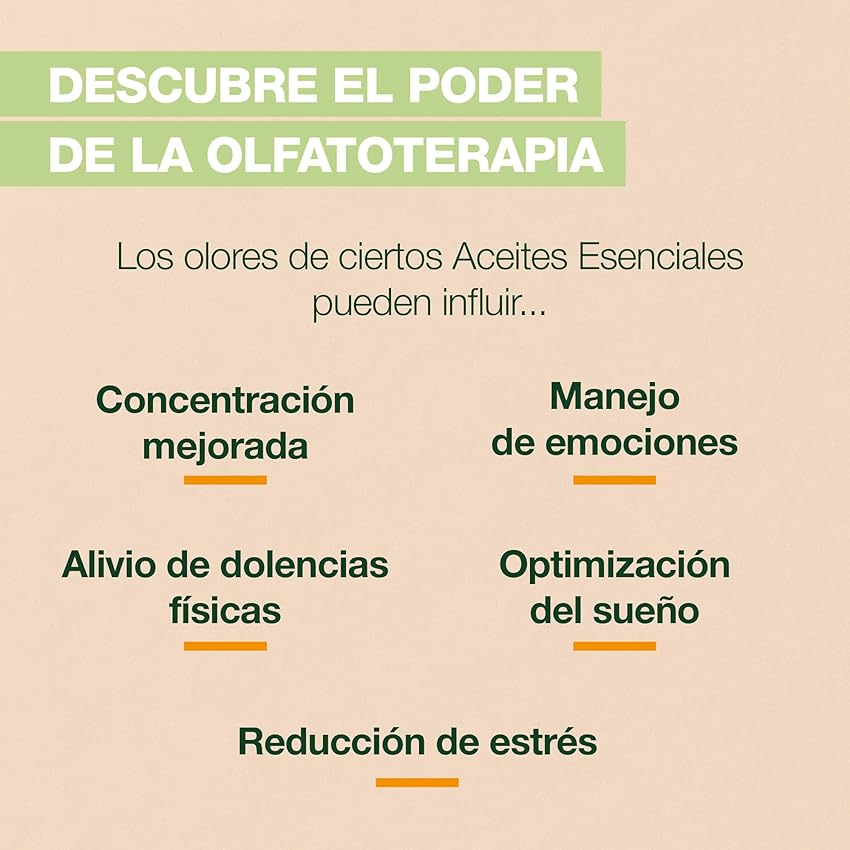 DESCUBRE EL PODER
DE LA OLFATOTERAPIA

Los olores de ciertos Aceites Esenciales pueden influir...

Concentración mejorada

Manejo de emociones

Alivio de dolencias físicas

Optimización del sueño

Reducción de estrés